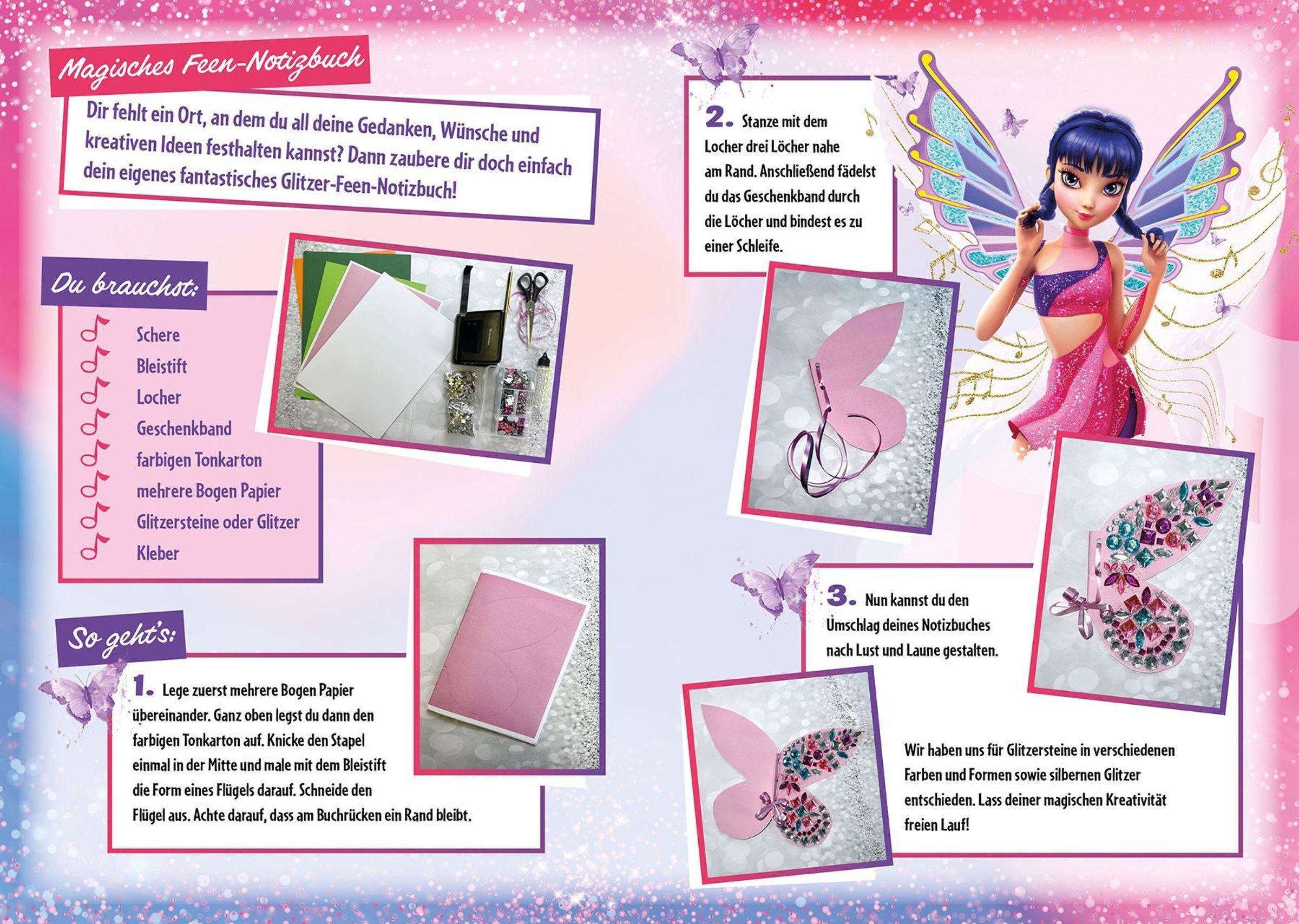 Magisches Feen-Notizbuch

Dir fehlt ein Ort, an dem du all deine Gedanken, Wünsche und kreativen Ideen festhalten kannst? Dann zaubere dir doch einfach dein eigenes fantastisches Glitzer-Feen-Notizbuch!

Du brauchst:

Schere
Bleistift
Locher
Geschenkband
farbigen Tonkarton
mehrere Bogen Papier
Glitzersteine oder Glitzer
Kleber

So geht's:

1. Lege zuerst mehrere Bogen Papier übereinander. Ganz oben legst du dann den farbigen Tonkarton auf. Knicke den Stapel einmal in der Mitte und male mit dem Bleistift die Form eines Flügels darauf. Schneide den Flügel aus. Achte darauf, dass am Buchrücken ein Rand bleibt.

2. Stanze mit dem Locher drei Löcher nahe am Rand. Anschließend fädelst du das Geschenkband durch die Löcher und bindest es zu einer Schleife.

3. Nun kannst du den Umschlag deines Notizbuches nach Lust und Laune gestalten.

Wir haben uns für Glitzersteine in verschiedenen Farben und Formen sowie silbernen Glitzer entschieden. Lass deiner magischen Kreativität freien Lauf!